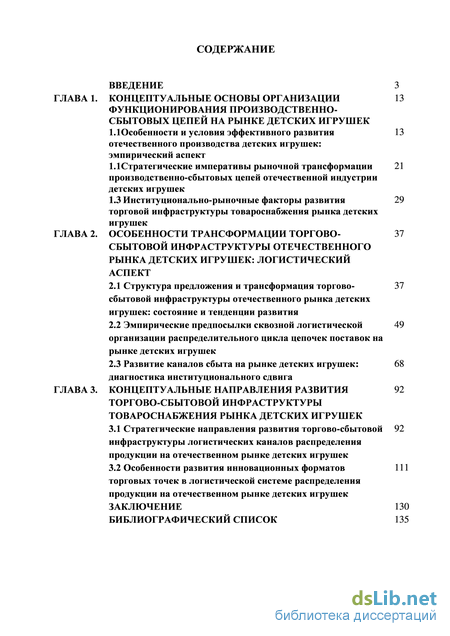 СОДЕРЖАНИЕ

| | | |
|---|---|---|
| | ВВЕДЕНИЕ | 3 |
| ГЛАВА 1. | КОНЦЕПТУАЛЬНЫЕ ОСНОВЫ ОРГАНИЗАЦИИ ФУНКЦИОНИРОВАНИЯ ПРОИЗВОДСТВЕННО-СБЫТОВЫХ ЦЕПЕЙ НА РЫНКЕ ДЕТСКИХ ИГРУШЕК | 13 |
| | 1.1Особенности и условия эффективного развития отечественного производства детских игрушек: эмпирический аспект | 13 |
| | 1.1Стратегические императивы рыночной трансформации производственно-сбытовых цепей отечественной индустрии детских игрушек | 21 |
| | 1.3 Институционально-рыночные факторы развития торговой инфраструктуры товароснабжения рынка детских игрушек | 29 |
| ГЛАВА 2. | ОСОБЕННОСТИ ТРАНСФОРМАЦИИ ТОРГОВО-СБЫТОВОЙ ИНФРАСТРУКТУРЫ ОТЕЧЕСТВЕННОГО РЫНКА ДЕТСКИХ ИГРУШЕК: ЛОГИСТИЧЕСКИЙ АСПЕКТ | 37 |
| | 2.1 Структура предложения и трансформация торгово-сбытовой инфраструктуры отечественного рынка детских игрушек: состояние и тенденции развития | 37 |
| | 2.2 Эмпирические предпосылки сквозной логистической организации распределительного цикла цепочек поставок на рынке детских игрушек | 49 |
| | 2.3 Развитие каналов сбыта на рынке детских игрушек: диагностика институционального сдвига | 68 |
| ГЛАВА 3. | КОНЦЕПТУАЛЬНЫЕ НАПРАВЛЕНИЯ РАЗВИТИЯ ТОРГОВО-СБЫТОВОЙ ИНФРАСТРУКТУРЫ ТОВАРОСНАБЖЕНИЯ РЫНКА ДЕТСКИХ ИГРУШЕК | 92 |
| | 3.1 Стратегические направления развития торгово-сбытовой инфраструктуры логистических каналов распределения продукции на отечественном рынке детских игрушек | 92 |
| | 3.2 Особенности развития инновационных форматов торговых точек в логистической системе распределения продукции на отечественном рынке детских игрушек | 111 |
| | ЗАКЛЮЧЕНИЕ | 130 |
| | БИБЛИОГРАФИЧЕСКИЙ СПИСОК | 135 |

dsLib.net
библиотека диссертаций